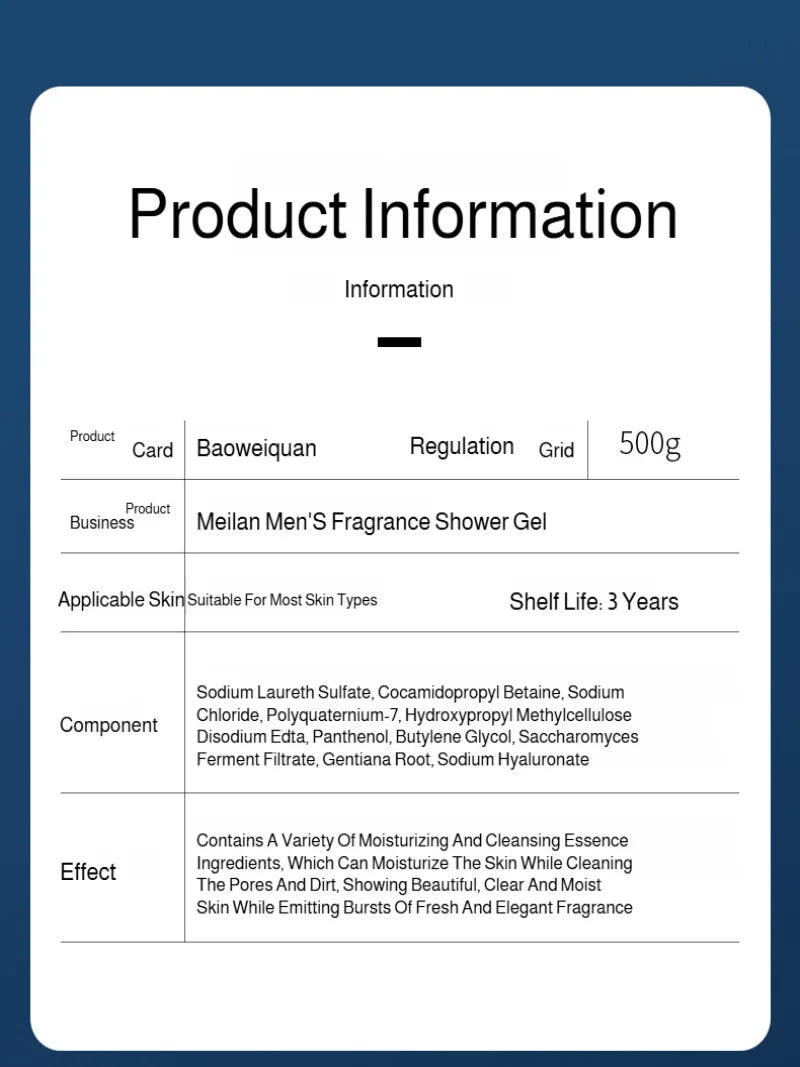 Product Information

Information

| Product Card | Baoweiquan | Regulation Grid | 500g |
|---|---|---|---|
| Product Business | Meilan Men'S Fragrance Shower Gel | | |
| Applicable Skin | Suitable For Most Skin Types | Shelf Life: 3 Years | |
| Component | Sodium Laureth Sulfate, Cocamidopropyl Betaine, Sodium Chloride, Polyquaternium-7, Hydroxypropyl Methylcellulose Disodium Edta, Panthenol, Butylene Glycol, Saccharomyces Ferment Filtrate, Gentiana Root, Sodium Hyaluronate | | |
| Effect | Contains A Variety Of Moisturizing And Cleansing Essence Ingredients, Which Can Moisturize The Skin While Cleaning The Pores And Dirt, Showing Beautiful, Clear And Moist Skin While Emitting Bursts Of Fresh And Elegant Fragrance | | |